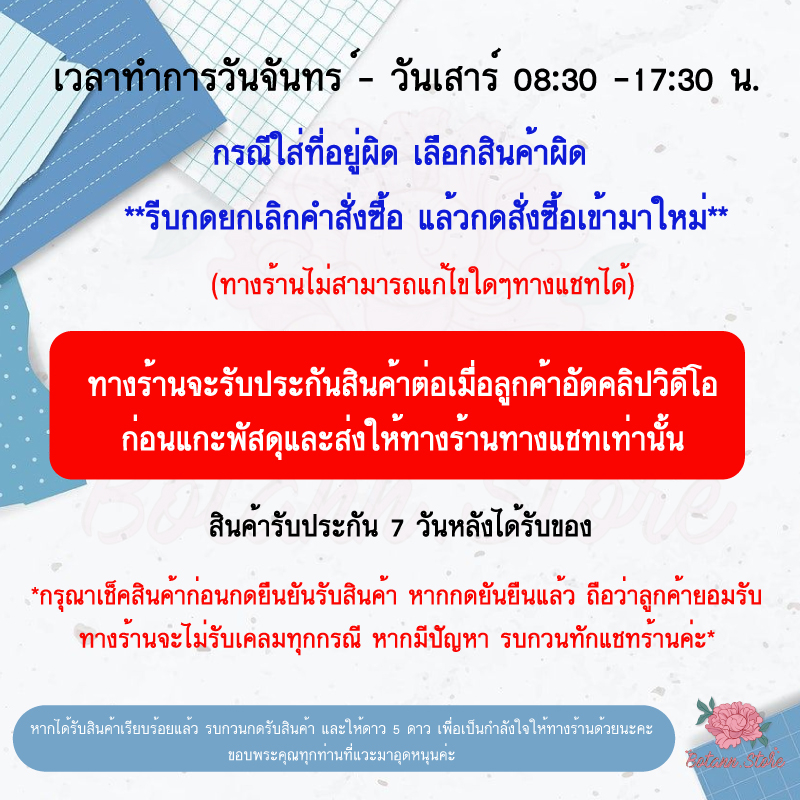 เวลาทำการวันจันทร์ - วันเสาร์ 08:30 -17:30 น.

กรณีใส่ที่อยู่ผิด เลือกสินค้าผิด
**รีบกดยกเลิกคำสั่งซื้อ แล้วกดสั่งซื้อเข้ามาใหม่**

(ทางร้านไม่สามารถแก้ไขใดๆทางแชทได้)

ทางร้านจะรับประกันสินค้าต่อเมื่อลูกค้าอัดคลิปวิดีโอ ก่อนแกะพัสดุและส่งให้ทางร้านทางแชทเท่านั้น

สินค้ารับประกัน 7 วันหลังได้รับของ

*กรุณาเช็คสินค้าก่อนกดยืนยันรับสินค้า หากกดยันยืนแล้ว ถือว่าลูกค้ายอมรับ ทางร้านจะไม่รับเคลมทุกกรณี หากมีปัญหา รบกวนทักแชทร้านค่ะ*

หากได้รับสินค้าเรียบร้อยแล้ว รบกวนกดรับสินค้า และให้ดาว 5 ดาว เพื่อเป็นกำลังใจให้ทางร้านด้วยนะคะ
ขอบพระคุณทุกท่านที่แวะมาอุดหนุนค่ะ

Botann Store